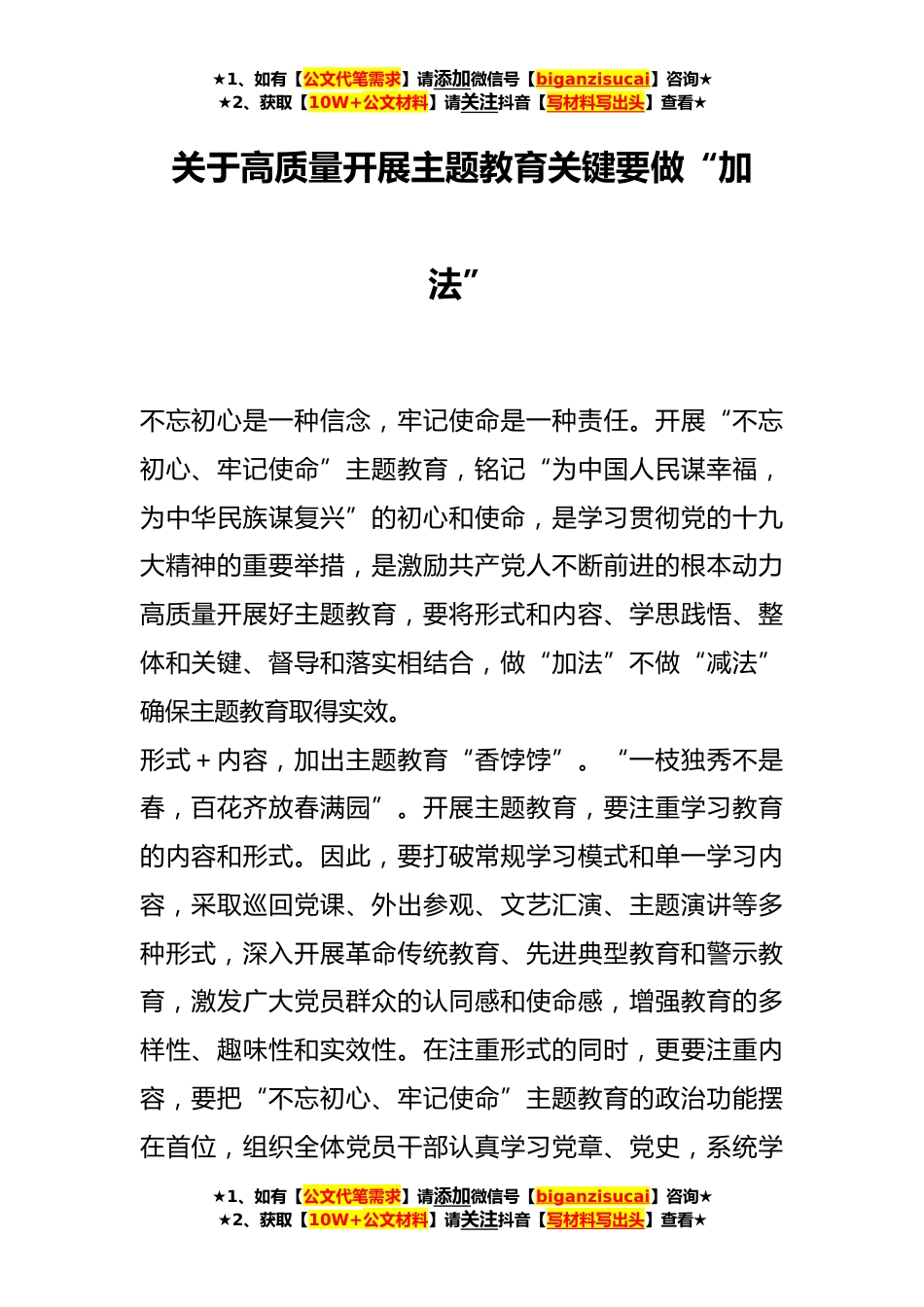 ★1、如有【公文代笔需求】请添加微信号【biganzisucai】咨询★
★2、获取【10W+公文材料】请关注抖音【写材料写出头】查看★

关于高质量开展主题教育关键要做“加法”

不忘初心是一种信念，牢记使命是一种责任。开展“不忘初心、牢记使命”主题教育，铭记“为中国人民谋幸福，为中华民族谋复兴”的初心和使命，是学习贯彻党的十九大精神的重要举措，是激励共产党人不断前进的根本动力高质量开展好主题教育，要将形式和内容、学思践悟、整体和关键、督导和落实相结合，做“加法”不做“减法”确保主题教育取得实效。

形式+内容，加出主题教育“香饽饽”。“一枝独秀不是春，百花齐放春满园”。开展主题教育，要注重学习教育的内容和形式。因此，要打破常规学习模式和单一学习内容，采取巡回党课、外出参观、文艺汇演、主题演讲等多种形式，深入开展革命传统教育、先进典型教育和警示教育，激发广大党员群众的认同感和使命感，增强教育的多样性、趣味性和实效性。在注重形式的同时，更要注重内容，要把“不忘初心、牢记使命”主题教育的政治功能摆在首位，组织全体党员干部认真学习党章、党史，系统学

★1、如有【公文代笔需求】请添加微信号【biganzisucai】咨询★
★2、获取【10W+公文材料】请关注抖音【写材料写出头】查看★